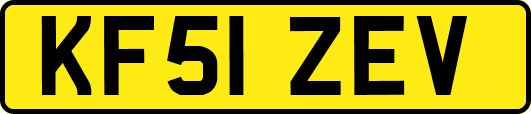 KF51 ZEV